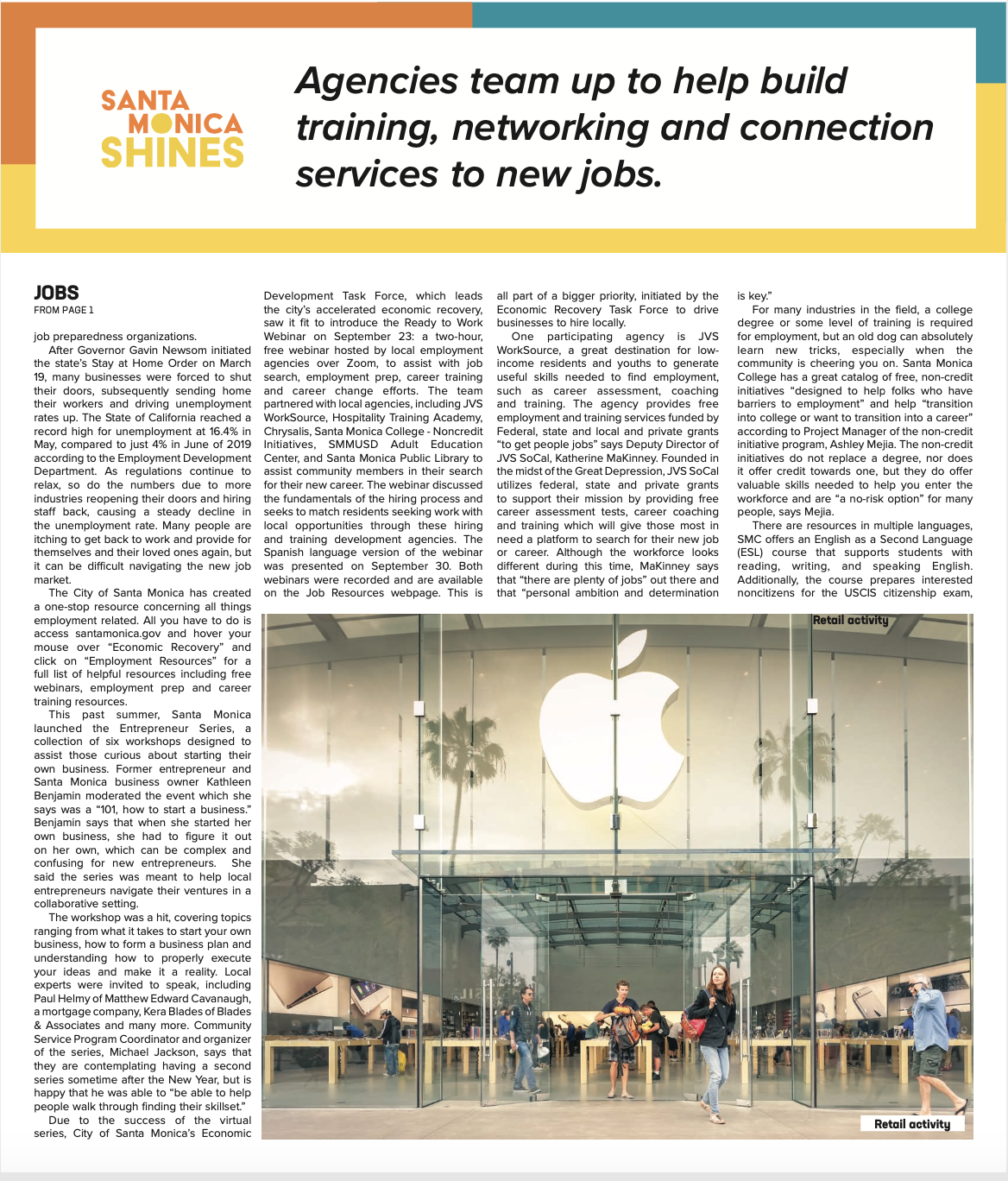 SANTA
MONICA
SHINES

Agencies team up to help build training, networking and connection services to new jobs.

JOBS
FROM PAGE 1

job preparedness organizations.

After Governor Gavin Newsom initiated the state's Stay at Home Order on March 19, many businesses were forced to shut their doors, subsequently sending home their workers and driving unemployment rates up. The State of California reached a record high for unemployment at 16.4% in May, compared to just 4% in June of 2019 according to the Employment Development Department. As regulations continue to relax, so do the numbers due to more industries reopening their doors and hiring staff back, causing a steady decline in the unemployment rate. Many people are itching to get back to work and provide for themselves and their loved ones again, but it can be difficult navigating the new job market.

The City of Santa Monica has created a one-stop resource concerning all things employment related. All you have to do is access santamonica.gov and hover your mouse over "Economic Recovery" and click on "Employment Resources" for a full list of helpful resources including free webinars, employment prep and career training resources.

This past summer, Santa Monica launched the Entrepreneur Series, a collection of six workshops designed to assist those curious about starting their own business. Former entrepreneur and Santa Monica business owner Kathleen Benjamin moderated the event which she says was a "101, how to start a business." Benjamin says that when she started her own business, she had to figure it out on her own, which can be complex and confusing for new entrepreneurs. She said the series was meant to help local entrepreneurs navigate their ventures in a collaborative setting.

The workshop was a hit, covering topics ranging from what it takes to start your own business, how to form a business plan and understanding how to properly execute your ideas and make it a reality. Local experts were invited to speak, including Paul Helmy of Matthew Edward Cavanaugh, a mortgage company, Kera Blades of Blades & Associates and many more. Community Service Program Coordinator and organizer of the series, Michael Jackson, says that they are contemplating having a second series sometime after the New Year, but is happy that he was able to "be able to help people walk through finding their skillset."

Due to the success of the virtual series, City of Santa Monica's Economic Development Task Force, which leads the city's accelerated economic recovery, saw it fit to introduce the Ready to Work Webinar on September 23: a two-hour, free webinar hosted by local employment agencies over Zoom, to assist with job search, employment prep, career training and career change efforts. The team partnered with local agencies, including JVS WorkSource, Hospitality Training Academy, Chrysalis, Santa Monica College - Noncredit Initiatives, SMMUSD Adult Education Center, and Santa Monica Public Library to assist community members in their search for their new career. The webinar discussed the fundamentals of the hiring process and seeks to match residents seeking work with local opportunities through these hiring and training development agencies. The Spanish language version of the webinar was presented on September 30. Both webinars were recorded and are available on the Job Resources webpage. This is all part of a bigger priority, initiated by the Economic Recovery Task Force to drive businesses to hire locally.

One participating agency is JVS WorkSource, a great destination for low-income residents and youths to generate useful skills needed to find employment, such as career assessment, coaching and training. The agency provides free employment and training services funded by Federal, state and local and private grants "to get people jobs" says Deputy Director of JVS SoCal, Katherine MaKinney. Founded in the midst of the Great Depression, JVS SoCal utilizes federal, state and private grants to support their mission by providing free career assessment tests, career coaching and training which will give those most in need a platform to search for their new job or career. Although the workforce looks different during this time, MaKinney says that "there are plenty of jobs" out there and that "personal ambition and determination is key."

For many industries in the field, a college degree or some level of training is required for employment, but an old dog can absolutely learn new tricks, especially when the community is cheering you on. Santa Monica College has a great catalog of free, non-credit initiatives "designed to help folks who have barriers to employment" and help "transition into college or want to transition into a career" according to Project Manager of the non-credit initiative program, Ashley Mejia. The non-credit initiatives do not replace a degree, nor does it offer credit towards one, but they do offer valuable skills needed to help you enter the workforce and are "a no-risk option" for many people, says Mejia.

There are resources in multiple languages, SMC offers an English as a Second Language (ESL) course that supports students with reading, writing, and speaking English. Additionally, the course prepares interested noncitizens for the USCIS citizenship exam,

Retail activity

Retail activity